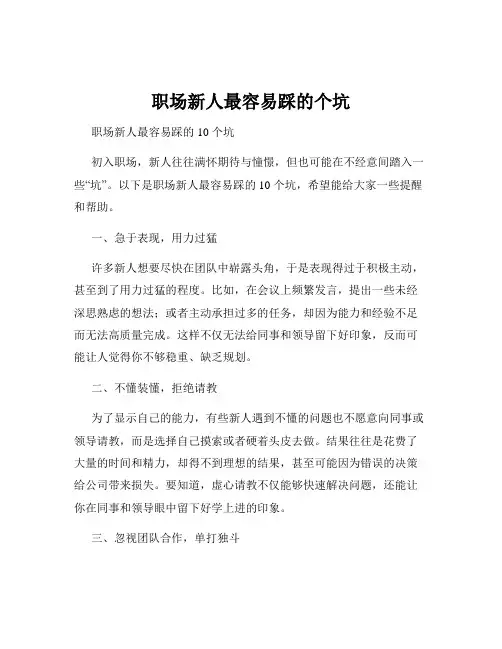 职场新人最容易踩的个坑

职场新人最容易踩的 10 个坑

初入职场，新人往往满怀期待与憧憬，但也可能在不经意间踏入一些“坑”。以下是职场新人最容易踩的 10 个坑，希望能给大家一些提醒和帮助。

一、急于表现，用力过猛

许多新人想要尽快在团队中崭露头角，于是表现得过于积极主动，甚至到了用力过猛的程度。比如，在会议上频繁发言，提出一些未经深思熟虑的想法；或者主动承担过多的任务，却因为能力和经验不足而无法高质量完成。这样不仅无法给同事和领导留下好印象，反而可能让人觉得你不够稳重、缺乏规划。

二、不懂装懂，拒绝请教

为了显示自己的能力，有些新人遇到不懂的问题也不愿意向同事或领导请教，而是选择自己摸索或者硬着头皮去做。结果往往是花费了大量的时间和精力，却得不到理想的结果，甚至可能因为错误的决策给公司带来损失。要知道，虚心请教不仅能够快速解决问题，还能让你在同事和领导眼中留下好学上进的印象。

三、忽视团队合作，单打独斗